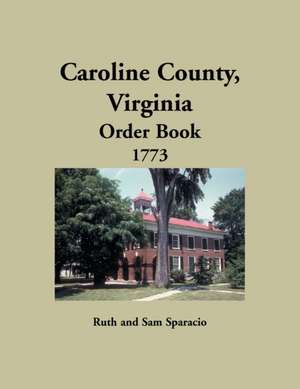 Caroline County, Virginia
Order Book
1773

Ruth and Sam Sparacio